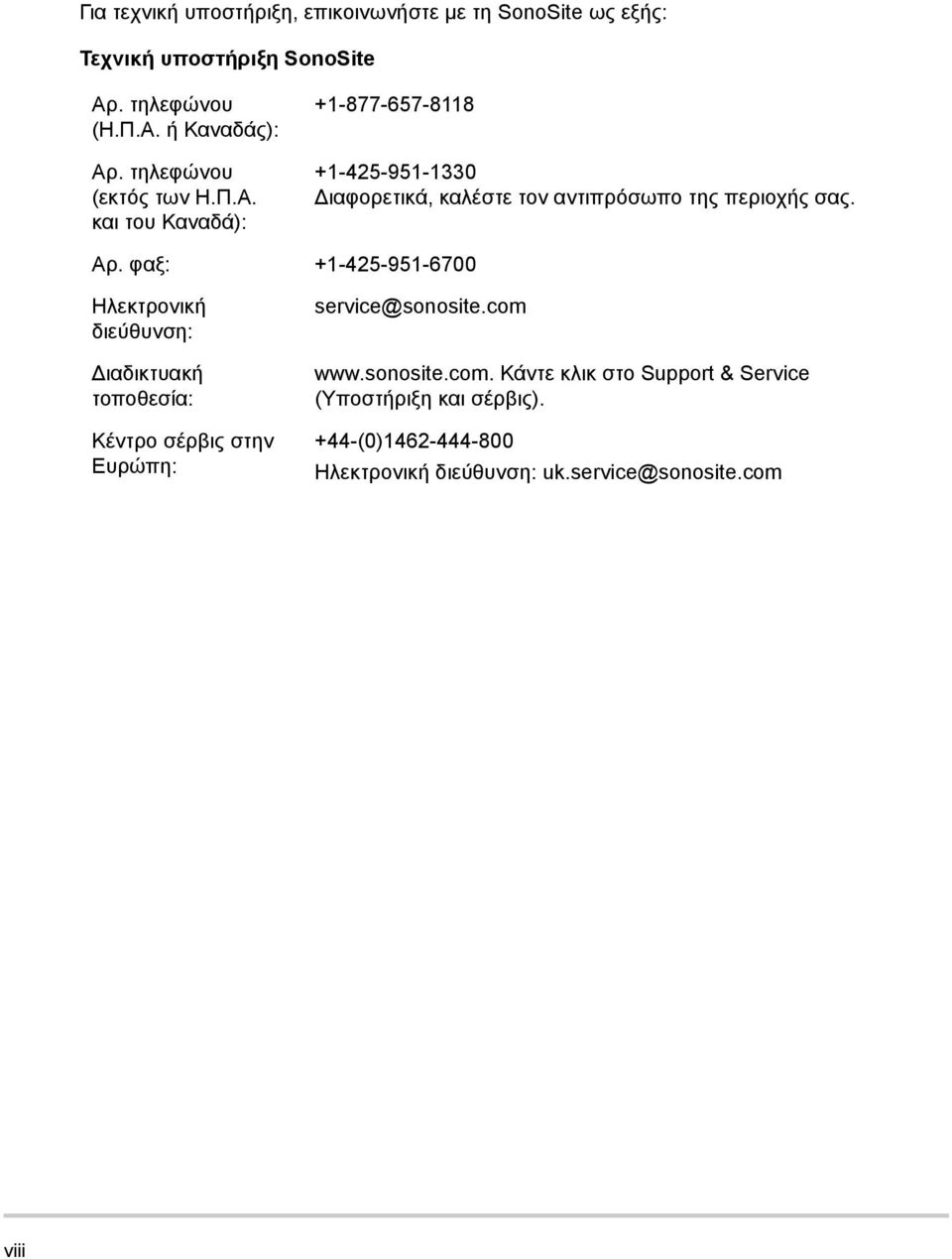 Για τεχνική υποστήριξη, επικοινωνήστε με τη SonoSite ως εξής:

Τεχνική υποστήριξη SonoSite

| | |
|---|---|
| Αρ. τηλεφώνου (Η.Π.Α. ή Καναδάς): | +1-877-657-8118 |
| Αρ. τηλεφώνου (εκτός των Η.Π.Α. και του Καναδά): | +1-425-951-1330 Διαφορετικά, καλέστε τον αντιπρόσωπο της περιοχής σας. |
| Αρ. φαξ: | +1-425-951-6700 |
| Ηλεκτρονική διεύθυνση: | service@sonosite.com |
| Διαδικτυακή τοποθεσία: | www.sonosite.com. Κάντε κλικ στο Support & Service (Υποστήριξη και σέρβις). |
| Κέντρο σέρβις στην Ευρώπη: | +44-(0)1462-444-800 Ηλεκτρονική διεύθυνση: uk.service@sonosite.com |

viii